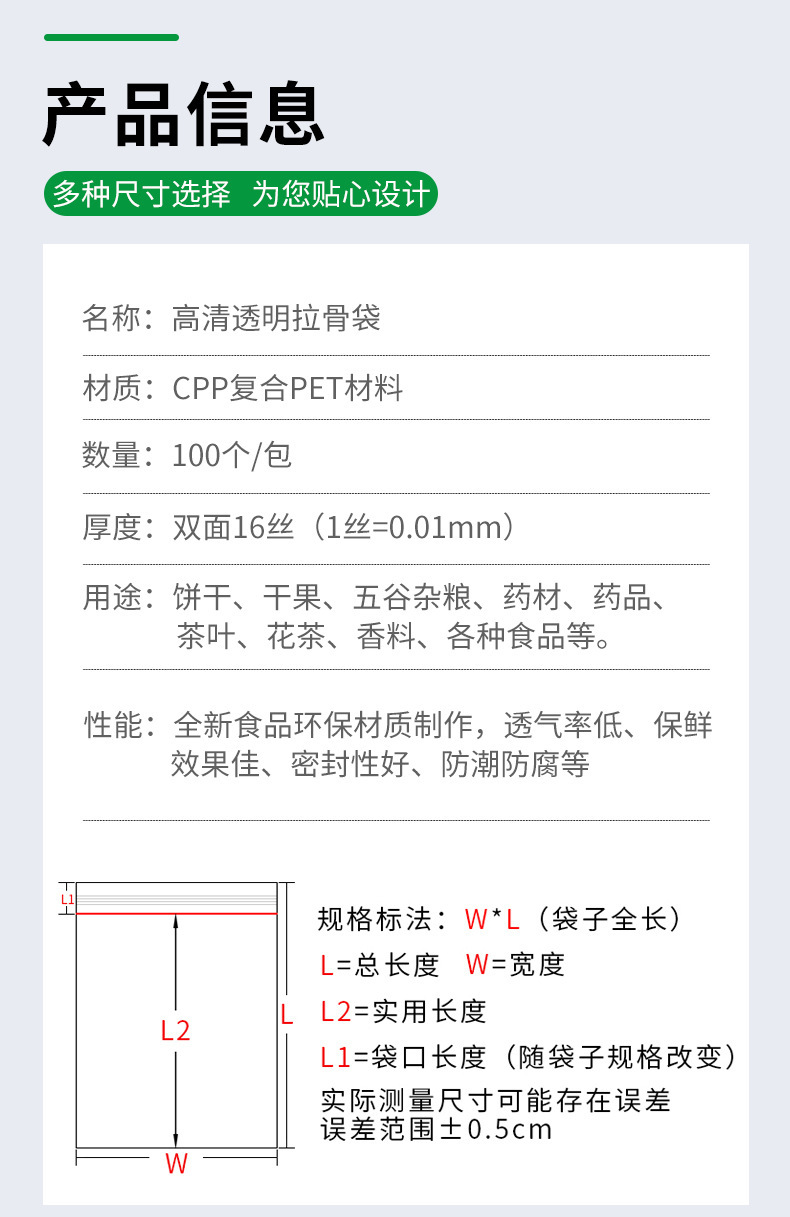 产品信息

多种尺寸选择 为您贴心设计

名称：高清透明拉骨袋

材质：CPP复合PET材料

数量：100个/包

厚度：双面16丝（1丝=0.01mm）

用途：饼干、干果、五谷杂粮、药材、药品、茶叶、花茶、香料、各种食品等。

性能：全新食品环保材质制作，透气率低、保鲜效果佳、密封性好、防潮防腐等

L1

L2

L

W

规格标法：W*L（袋子全长）

L=总长度 W=宽度

L2=实用长度

L1=袋口长度（随袋子规格改变）

实际测量尺寸可能存在误差
误差范围±0.5cm